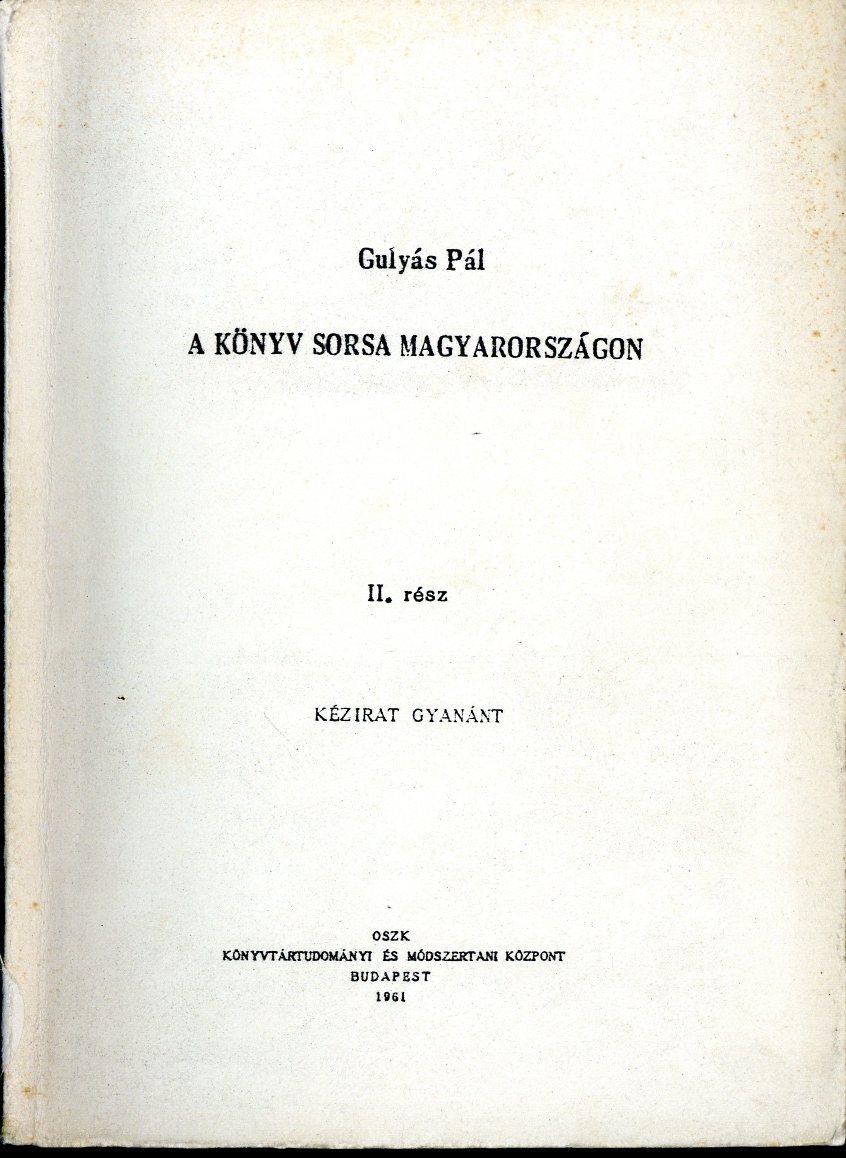 Gulyás Pál

A KÖNYV SORSA MAGYARORSZÁGON

II. rész

KÉZIRAT GYANÁNT

OSZK
KÖNYVTÁRTUDOMÁNYI ÉS MÓDSZERTANI KÖZPONT
BUDAPEST
1961